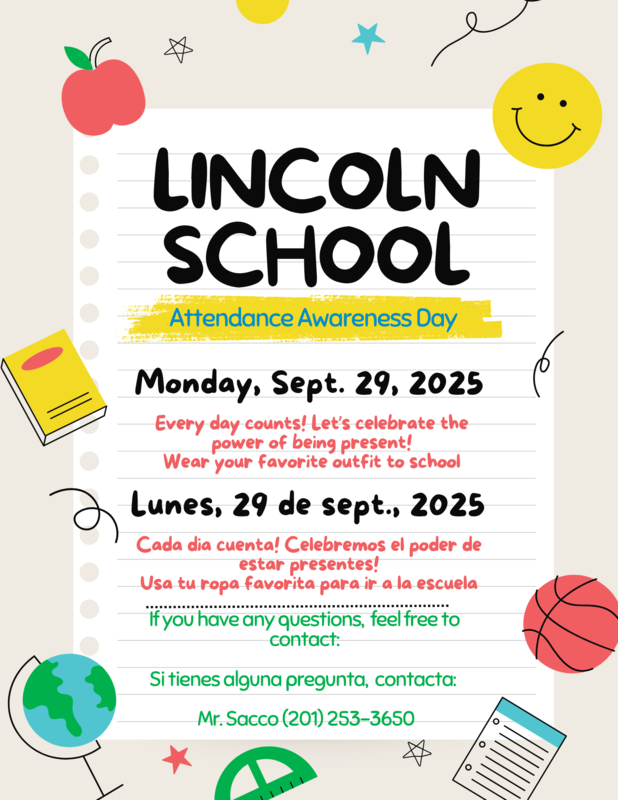 LINCOLN SCHOOL

Attendance Awareness Day

Monday, Sept. 29, 2025

Every day counts! Let's celebrate the power of being present! Wear your favorite outfit to school

Lunes, 29 de sept., 2025

Cada dia cuenta! Celebremos el poder de estar presentes! Usa tu ropa favorita para ir a la escuela

If you have any questions, feel free to contact:

Si tienes alguna pregunta, contacta:

Mr. Sacco (201) 253-3650